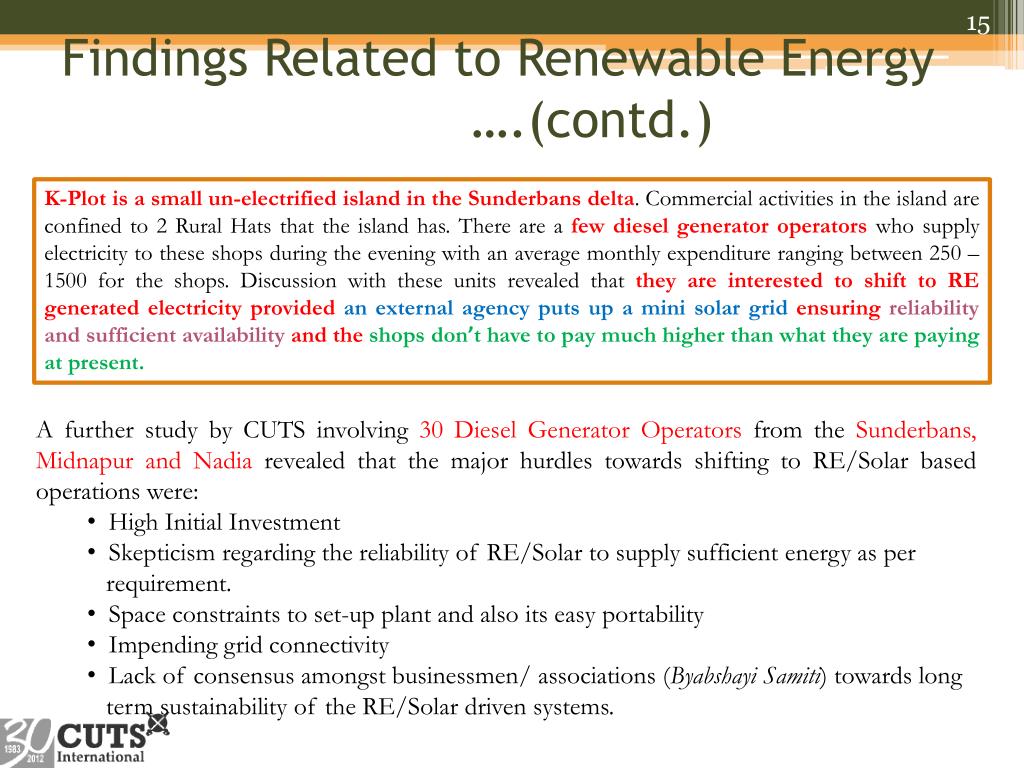 15

Findings Related to Renewable Energy ….(contd.)

K-Plot is a small un-electrified island in the Sunderbans delta. Commercial activities in the island are confined to 2 Rural Hats that the island has. There are a few diesel generator operators who supply electricity to these shops during the evening with an average monthly expenditure ranging between 250 – 1500 for the shops. Discussion with these units revealed that they are interested to shift to RE generated electricity provided an external agency puts up a mini solar grid ensuring reliability and sufficient availability and the shops don't have to pay much higher than what they are paying at present.

A further study by CUTS involving 30 Diesel Generator Operators from the Sunderbans, Midnapur and Nadia revealed that the major hurdles towards shifting to RE/Solar based operations were:
• High Initial Investment
• Skepticism regarding the reliability of RE/Solar to supply sufficient energy as per requirement.
• Space constraints to set-up plant and also its easy portability
• Impending grid connectivity
• Lack of consensus amongst businessmen/ associations (Byabshayi Samiti) towards long term sustainability of the RE/Solar driven systems.

30 1983 2012 CUTS International